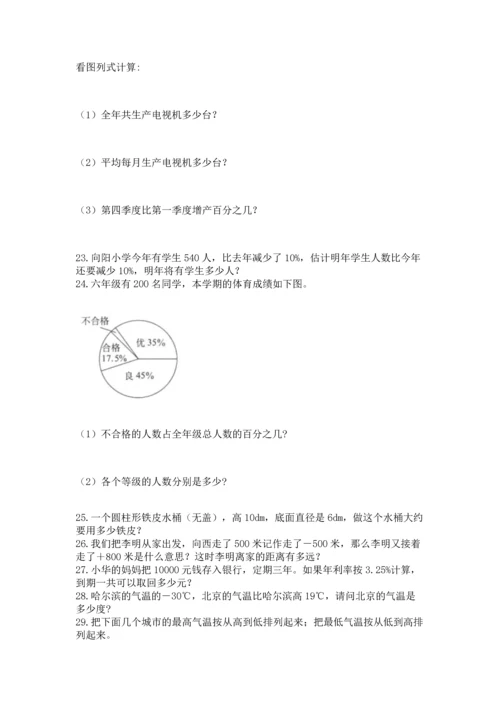 看图列式计算:

（1）全年共生产电视机多少台？

（2）平均每月生产电视机多少台？

（3）第四季度比第一季度增产百分之几？

23. 向阳小学今年有学生 540 人，比去年减少了 10%，估计明年学生人数比今年还要减少 10%，明年将有学生多少人？
24. 六年级有 200 名同学，本学期的体育成绩如下图。

不合格
合格 17.5%
优 35%
良 45%

（1）不合格的人数占全年级总人数的百分之几？

（2）各个等级的人数分别是多少？

25. 一个圆柱形铁皮水桶（无盖），高 10dm，底面直径是 6dm，做这个水桶大约要用多少铁皮？
26. 我们把李明从家出发，向西走了 500 米记作走了－500 米，那么李明又接着走了＋800 米是什么意思？这时李明离家的距离有多远？
27. 小华的妈妈把 10000 元钱存入银行，定期三年。如果年利率按 3.25%计算，到期一共可以取回多少元？
28. 哈尔滨的气温的－30℃，北京的气温比哈尔滨高 19℃，请问北京的气温是多少度？
29. 把下面几个城市的最高气温按从高到低排列起来；把最低气温按从低到高排列起来。